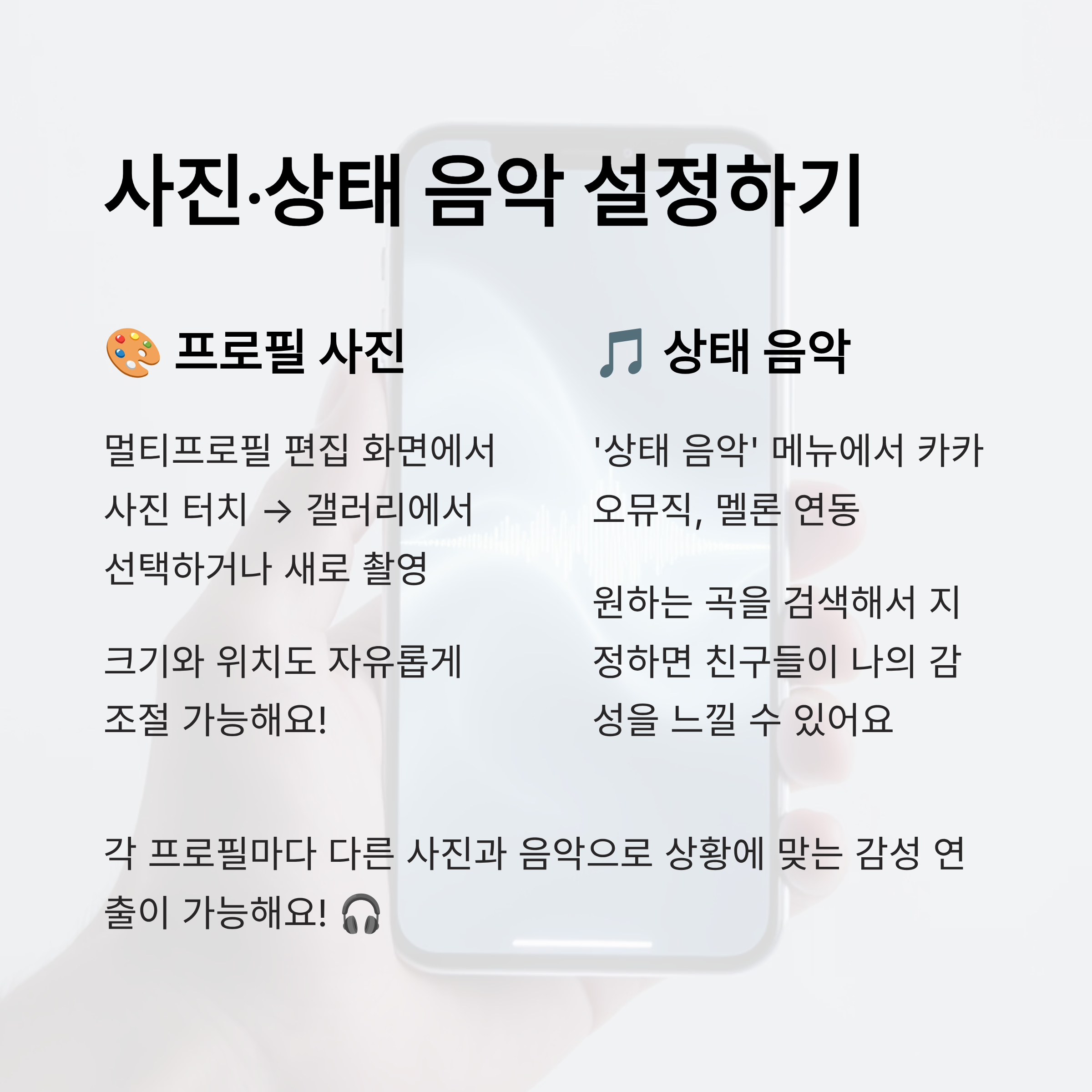 사진·상태 음악 설정하기

🎨 프로필 사진

멀티프로필 편집 화면에서 사진 터치 → 갤러리에서 선택하거나 새로 촬영

크기와 위치도 자유롭게 조절 가능해요!

🎵 상태 음악

'상태 음악' 메뉴에서 카카오뮤직, 멜론 연동

원하는 곡을 검색해서 지정하면 친구들이 나의 감성을 느낄 수 있어요

각 프로필마다 다른 사진과 음악으로 상황에 맞는 감성 연출이 가능해요! 🎧